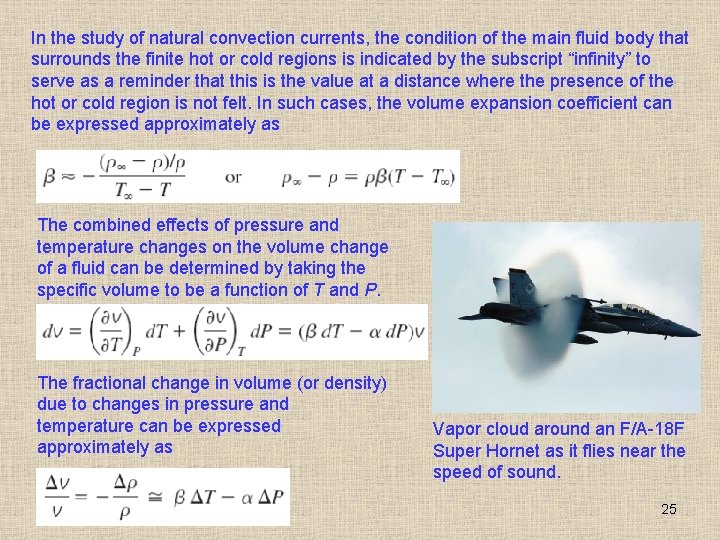 In the study of natural convection currents, the condition of the main fluid body that surrounds the finite hot or cold regions is indicated by the subscript “infinity” to serve as a reminder that this is the value at a distance where the presence of the hot or cold region is not felt. In such cases, the volume expansion coefficient can be expressed approximately as

$\beta \approx -\frac{(\rho_\infty - \rho)/\rho}{T_\infty - T}$ or $\rho_\infty - \rho = \rho\beta(T - T_\infty)$

The combined effects of pressure and temperature changes on the volume change of a fluid can be determined by taking the specific volume to be a function of $T$ and $P$.

$dv = \left(\frac{\partial v}{\partial T}\right)_P dT + \left(\frac{\partial v}{\partial P}\right)_T dP = (\beta\, dT - \alpha\, dP)v$

The fractional change in volume (or density) due to changes in pressure and temperature can be expressed approximately as

$\frac{\Delta v}{v} = -\frac{\Delta \rho}{\rho} \cong \beta\, \Delta T - \alpha\, \Delta P$

Vapor cloud around an F/A-18F Super Hornet as it flies near the speed of sound.

25